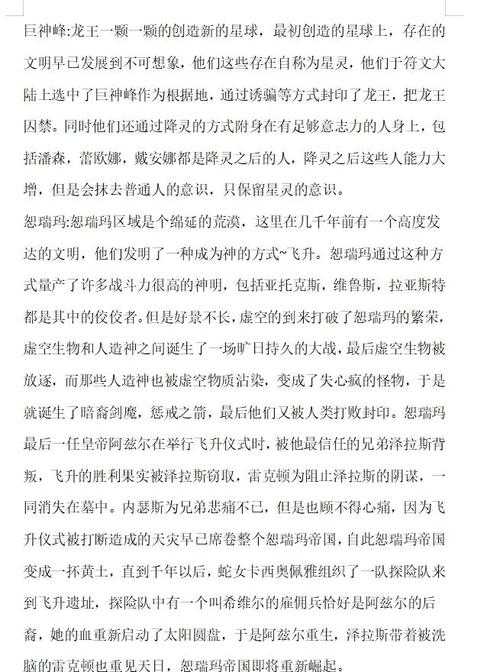 巨神峰:龙王一颗一颗的创造新的星球，最初创造的星球上，存在的文明早已发展到不可想象，他们这些存在自称为星灵，他们于符文大陆上选中了巨神峰作为根据地，通过诱骗等方式封印了龙王，把龙王囚禁。同时他们还通过降灵的方式附身在有足够意志力的人身上，包括潘森，蕾欧娜，戴安娜都是降灵之后的人，降灵之后这些人能力大增，但是会抹去普通人的意识，只保留星灵的意识。
恕瑞玛:恕瑞玛区域是个绵延的荒漠，这里在几千年前有一个高度发达的文明，他们发明了一种成为神的方式~飞升。恕瑞玛通过这种方式量产了许多战斗力很高的神明，包括亚托克斯，维鲁斯，拉亚斯特都是其中的佼佼者。但是好景不长，虚空的到来打破了恕瑞玛的繁荣，虚空生物和人造神之间诞生了一场旷日持久的大战，最后虚空生物被放逐，而那些人造神也被虚空物质沾染，变成了失心疯的怪物，于是就诞生了暗裔剑魔，惩戒之箭，最后他们又被人类打败封印。恕瑞玛最后一任皇帝阿兹尔在举行飞升仪式时，被他最信任的兄弟泽拉斯背叛，飞升的胜利果实被泽拉斯窃取，雷克顿为阻止泽拉斯的阴谋，一同消失在墓中。内瑟斯为兄弟悲痛不已，但是也顾不得心痛，因为飞升仪式被打断造成的天灾早已席卷整个恕瑞玛帝国，自此恕瑞玛帝国变成一抔黄土，直到千年以后，蛇女卡西奥佩雅组织了一队探险队来到飞升遗址，探险队中有一个叫希维尔的雇佣兵恰好是阿兹尔的后裔，她的血重新启动了太阳圆盘，于是阿兹尔重生，泽拉斯带着被洗脑的雷克顿也重见天日，恕瑞玛帝国即将重新崛起。